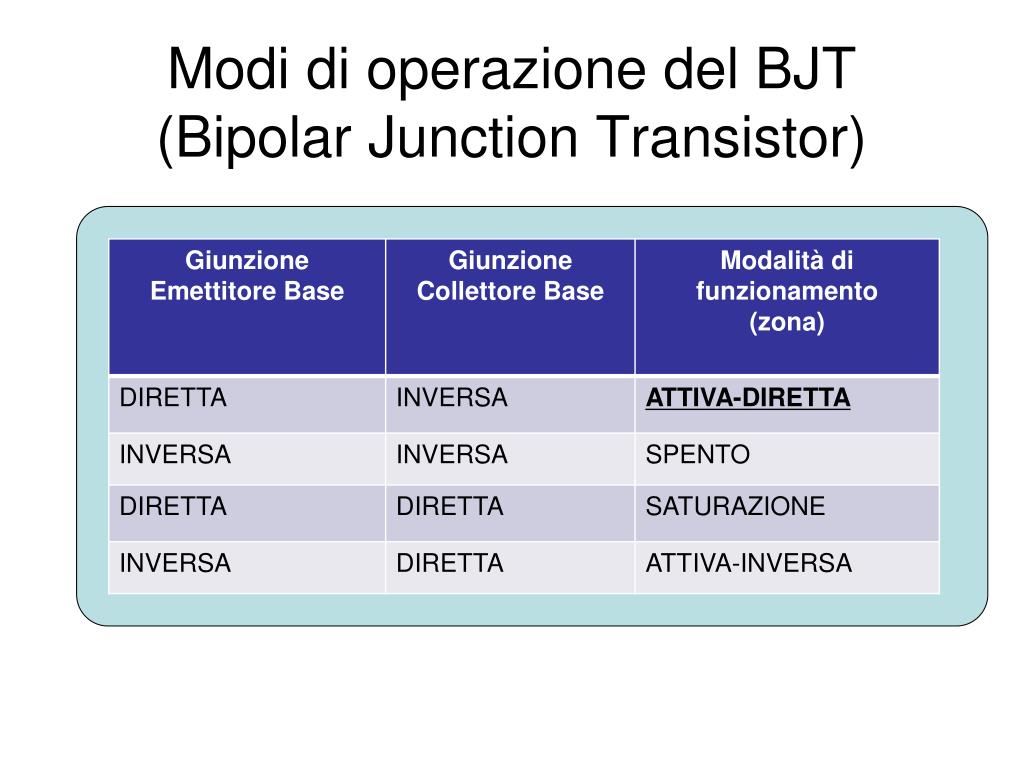 Modi di operazione del BJT
(Bipolar Junction Transistor)

| Giunzione Emettitore Base | Giunzione Collettore Base | Modalità di funzionamento (zona) |
|---|---|---|
| DIRETTA | INVERSA | ATTIVA-DIRETTA |
| INVERSA | INVERSA | SPENTO |
| DIRETTA | DIRETTA | SATURAZIONE |
| INVERSA | DIRETTA | ATTIVA-INVERSA |